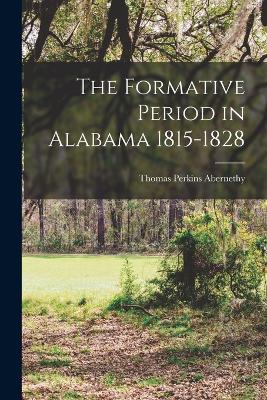 The Formative Period in Alabama 1815-1828

Thomas Perkins Abernethy